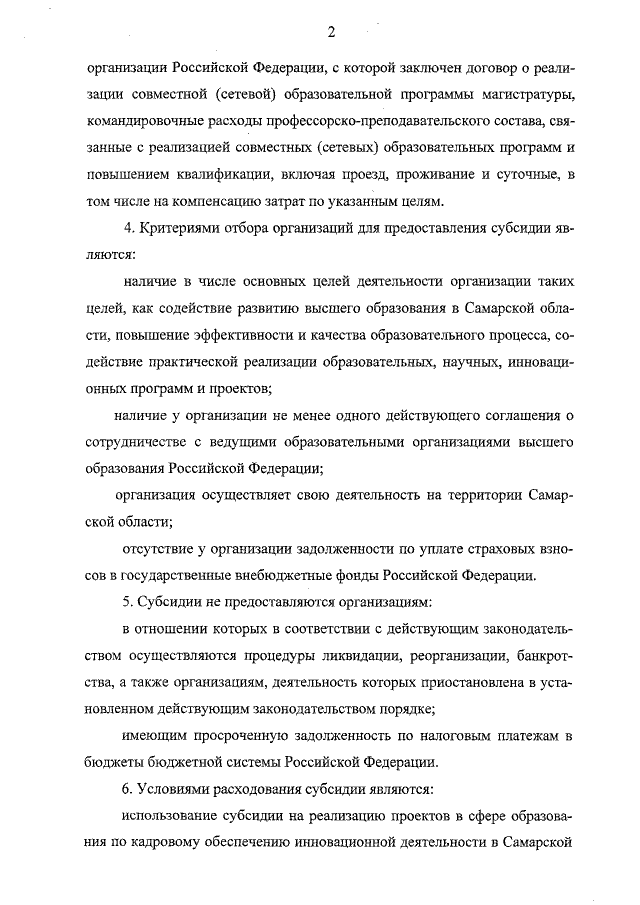 2

организации Российской Федерации, с которой заключен договор о реализации совместной (сетевой) образовательной программы магистратуры, командировочные расходы профессорско-преподавательского состава, связанные с реализацией совместных (сетевых) образовательных программ и повышением квалификации, включая проезд, проживание и суточные, в том числе на компенсацию затрат по указанным целям.

4. Критериями отбора организаций для предоставления субсидии являются:

наличие в числе основных целей деятельности организации таких целей, как содействие развитию высшего образования в Самарской области, повышение эффективности и качества образовательного процесса, содействие практической реализации образовательных, научных, инновационных программ и проектов;

наличие у организации не менее одного действующего соглашения о сотрудничестве с ведущими образовательными организациями высшего образования Российской Федерации;

организация осуществляет свою деятельность на территории Самарской области;

отсутствие у организации задолженности по уплате страховых взносов в государственные внебюджетные фонды Российской Федерации.

5. Субсидии не предоставляются организациям:

в отношении которых в соответствии с действующим законодательством осуществляются процедуры ликвидации, реорганизации, банкротства, а также организациям, деятельность которых приостановлена в установленном действующим законодательством порядке;

имеющим просроченную задолженность по налоговым платежам в бюджеты бюджетной системы Российской Федерации.

6. Условиями расходования субсидии являются:

использование субсидии на реализацию проектов в сфере образования по кадровому обеспечению инновационной деятельности в Самарской